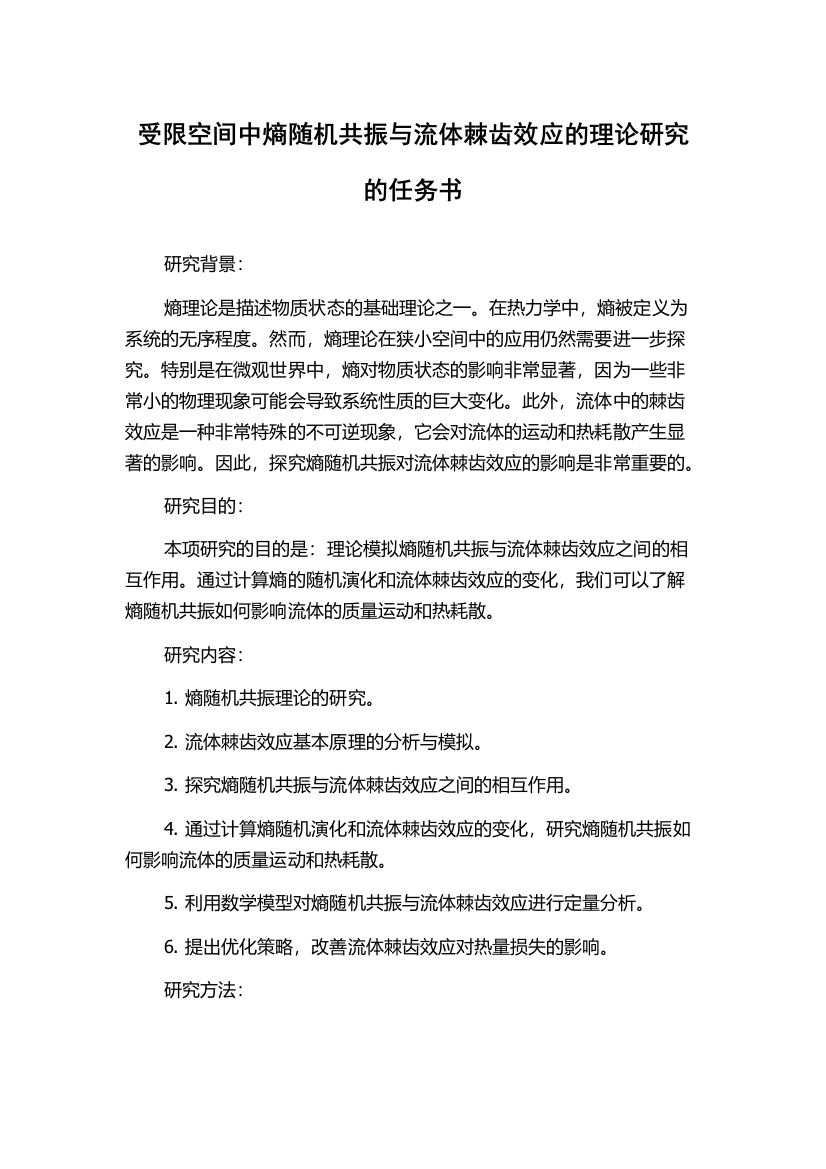 受限空间中熵随机共振与流体棘齿效应的理论研究的任务书

研究背景：

熵理论是描述物质状态的基础理论之一。在热力学中，熵被定义为系统的无序程度。然而，熵理论在狭小空间中的应用仍然需要进一步探究。特别是在微观世界中，熵对物质状态的影响非常显著，因为一些非常小的物理现象可能会导致系统性质的巨大变化。此外，流体中的棘齿效应是一种非常特殊的不可逆现象，它会对流体的运动和热耗散产生显著的影响。因此，探究熵随机共振对流体棘齿效应的影响是非常重要的。

研究目的：

本项研究的目的是：理论模拟熵随机共振与流体棘齿效应之间的相互作用。通过计算熵的随机演化和流体棘齿效应的变化，我们可以了解熵随机共振如何影响流体的质量运动和热耗散。

研究内容：

1. 熵随机共振理论的研究。

2. 流体棘齿效应基本原理的分析与模拟。

3. 探究熵随机共振与流体棘齿效应之间的相互作用。

4. 通过计算熵随机演化和流体棘齿效应的变化，研究熵随机共振如何影响流体的质量运动和热耗散。

5. 利用数学模型对熵随机共振与流体棘齿效应进行定量分析。

6. 提出优化策略，改善流体棘齿效应对热量损失的影响。

研究方法：